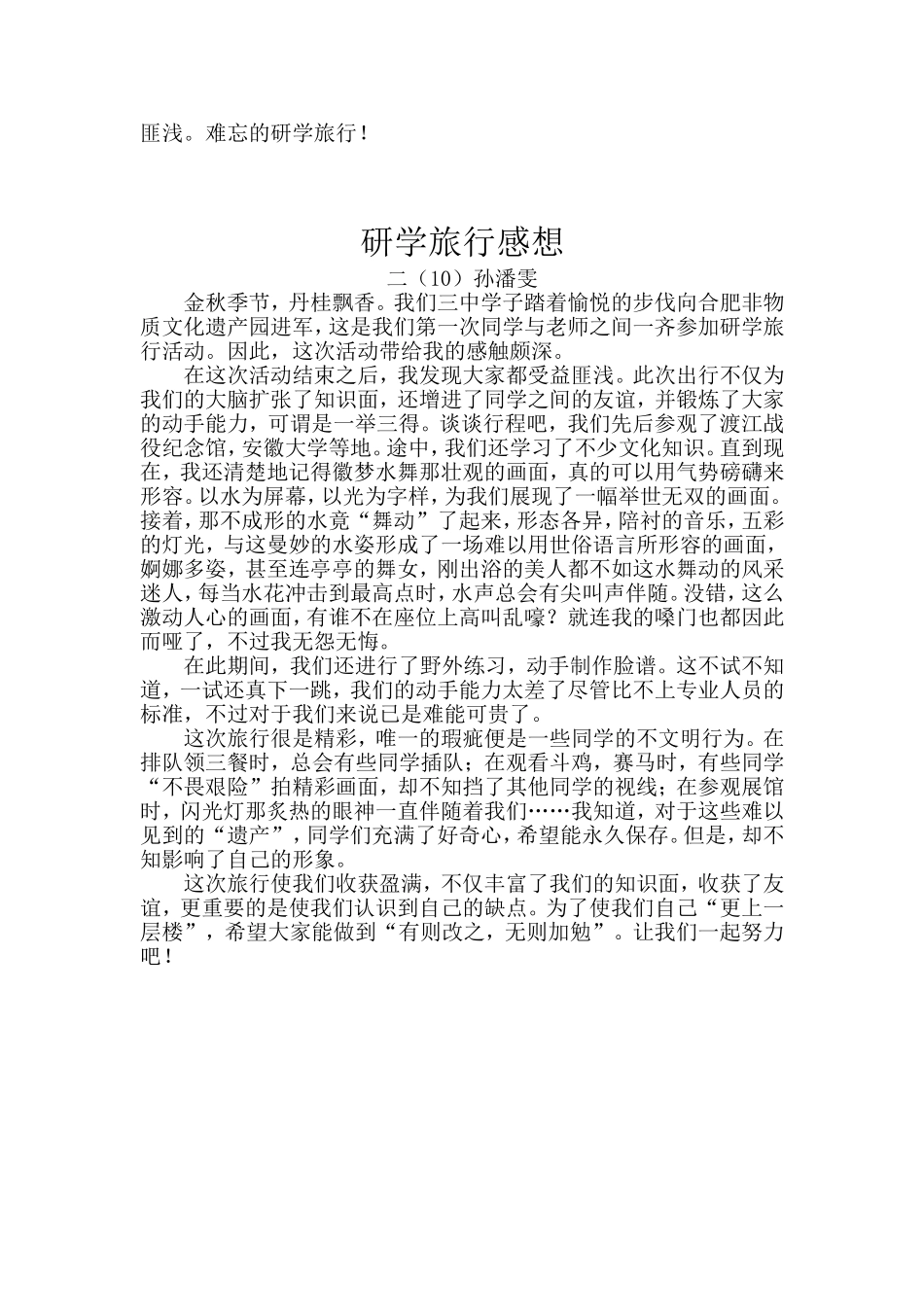 匪浅。难忘的研学旅行！

研学旅行感想

二（10）孙潘雯

金秋季节，丹桂飘香。我们三中学子踏着愉悦的步伐向合肥非物质文化遗产园进军，这是我们第一次同学与老师之间一齐参加研学旅行活动。因此，这次活动带给我的感触颇深。

在这次活动结束之后，我发现大家都受益匪浅。此次出行不仅为我们的大脑扩张了知识面，还增进了同学之间的友谊，并锻炼了大家的动手能力，可谓是一举三得。谈谈行程吧，我们先后参观了渡江战役纪念馆，安徽大学等地。途中，我们还学习了不少文化知识。直到现在，我还清楚地记得徽梦水舞那壮观的画面，真的可以用气势磅礴来形容。以水为屏幕，以光为字样，为我们展现了一幅举世无双的画面。接着，那不成形的水竟“舞动”了起来，形态各异，陪衬的音乐，五彩的灯光，与这曼妙的水姿形成了一场难以用世俗语言所形容的画面，婀娜多姿，甚至连亭亭的舞女，刚出浴的美人都不如这水舞动的风采迷人，每当水花冲击到最高点时，水声总会有尖叫声伴随。没错，这么激动人心的画面，有谁不在座位上高叫乱嚎？就连我的嗓门也都因此而哑了，不过我无怨无悔。

在此期间，我们还进行了野外练习，动手制作脸谱。这不试不知道，一试还真下一跳，我们的动手能力太差了尽管比不上专业人员的标准，不过对于我们来说已是难能可贵了。

这次旅行很是精彩，唯一的瑕疵便是一些同学的不文明行为。在排队领三餐时，总会有些同学插队；在观看斗鸡，赛马时，有些同学“不畏艰险”拍精彩画面，却不知挡了其他同学的视线；在参观展馆时，闪光灯那炙热的眼神一直伴随着我们……我知道，对于这些难以见到的“遗产”，同学们充满了好奇心，希望能永久保存。但是，却不知影响了自己的形象。

这次旅行使我们收获盈满，不仅丰富了我们的知识面，收获了友谊，更重要的是使我们认识到自己的缺点。为了使我们自己“更上一层楼”，希望大家能做到“有则改之，无则加勉”。让我们一起努力吧！